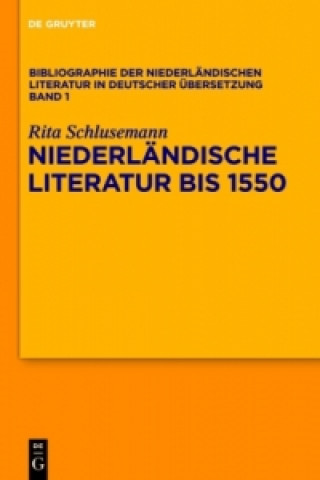 DE GRUYTER

BIBLIOGRAPHIE DER NIEDERLÄNDISCHEN LITERATUR IN DEUTSCHER ÜBERSETZUNG BAND 1

Rita Schlusemann

NIEDERLÄNDISCHE LITERATUR BIS 1550

DE
G